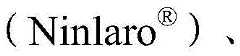 （Ninlaro®）、